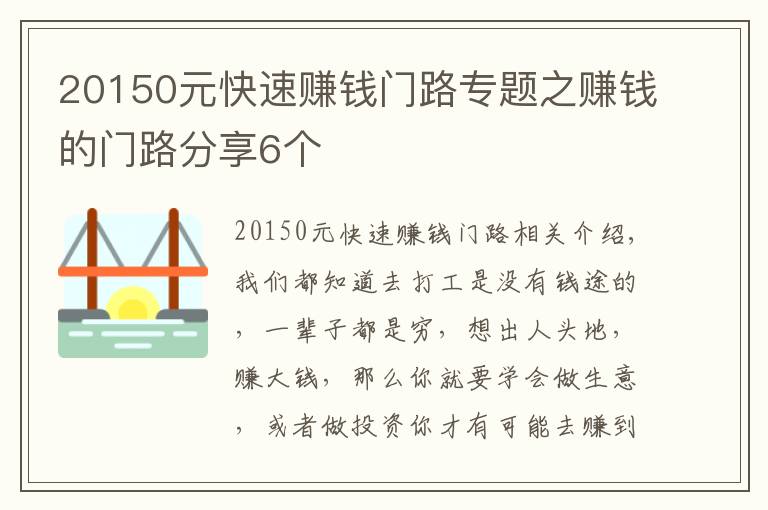 20150元快速赚钱门路专题之赚钱的门路分享6个

20150元快速赚钱门路相关介绍，我们都知道去打工是没有钱途的，一辈子都是穷，想出人头地，赚大钱，那么你就要学会做生意，或者做投资你才有可能去赚到